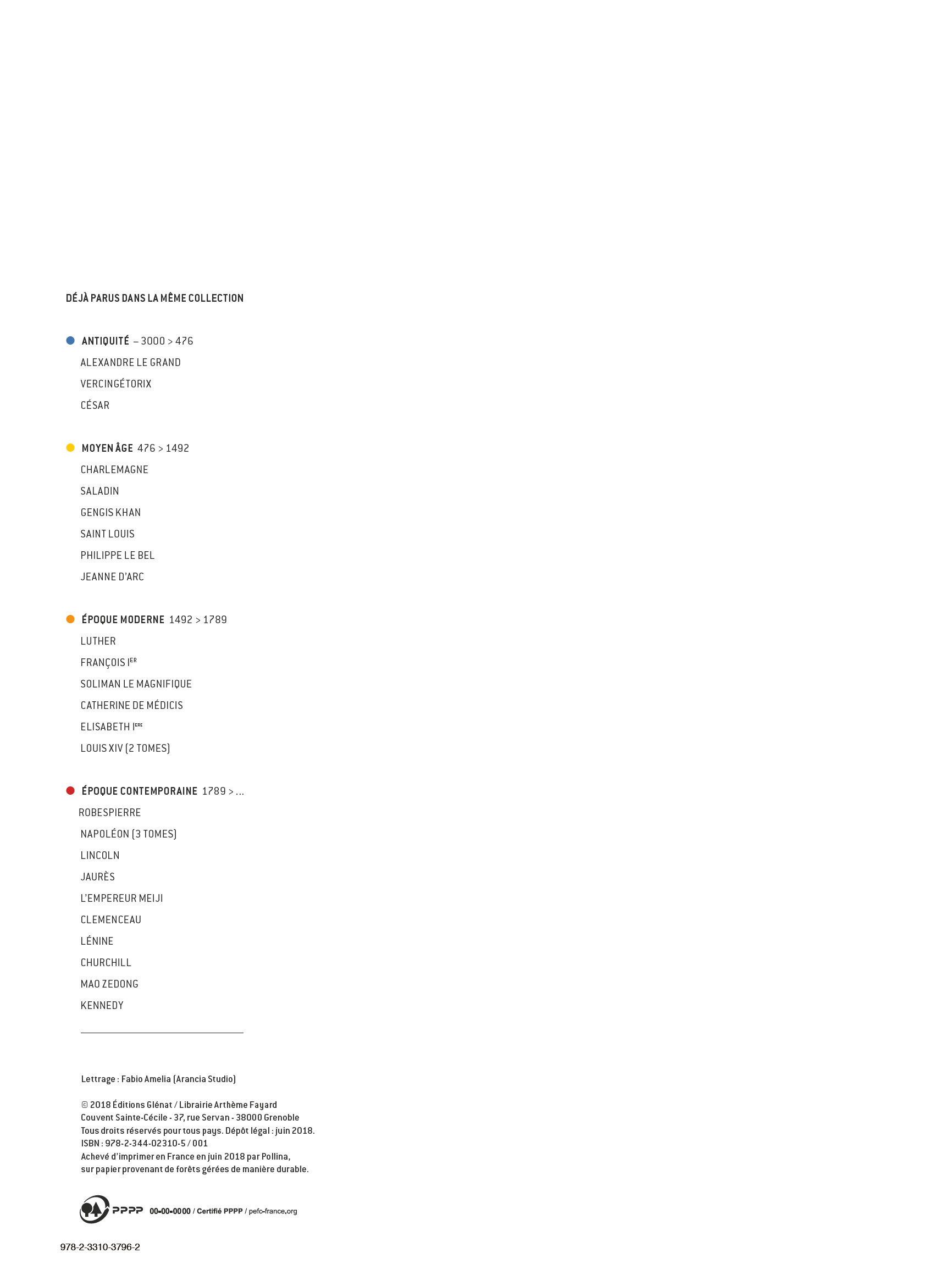 DÉJÀ PARUS DANS LA MÊME COLLECTION

• ANTIQUITÉ – 3000 > 476
ALEXANDRE LE GRAND
VERCINGÉTORIX
CÉSAR

• MOYEN ÂGE 476 > 1492
CHARLEMAGNE
SALADIN
GENGIS KHAN
SAINT LOUIS
PHILIPPE LE BEL
JEANNE D'ARC

• ÉPOQUE MODERNE 1492 > 1789
LUTHER
FRANÇOIS I$^{ER}$
SOLIMAN LE MAGNIFIQUE
CATHERINE DE MÉDICIS
ELISABETH I$^{ERE}$
LOUIS XIV (2 TOMES)

• ÉPOQUE CONTEMPORAINE 1789 > ...
ROBESPIERRE
NAPOLÉON (3 TOMES)
LINCOLN
JAURÈS
L'EMPEREUR MEIJI
CLEMENCEAU
LÉNINE
CHURCHILL
MAO ZEDONG
KENNEDY

Lettrage : Fabio Amelia (Arancia Studio)

© 2018 Éditions Glénat / Librairie Arthème Fayard
Couvent Sainte-Cécile - 37, rue Servan - 38000 Grenoble
Tous droits réservés pour tous pays. Dépôt légal : juin 2018.
ISBN : 978-2-344-02310-5 / 001
Achevé d'imprimer en France en juin 2018 par Pollina,
sur papier provenant de forêts gérées de manière durable.

PPPP 00-00-0000 / Certifié PPPP / pefc-france.org

978-2-3310-3796-2